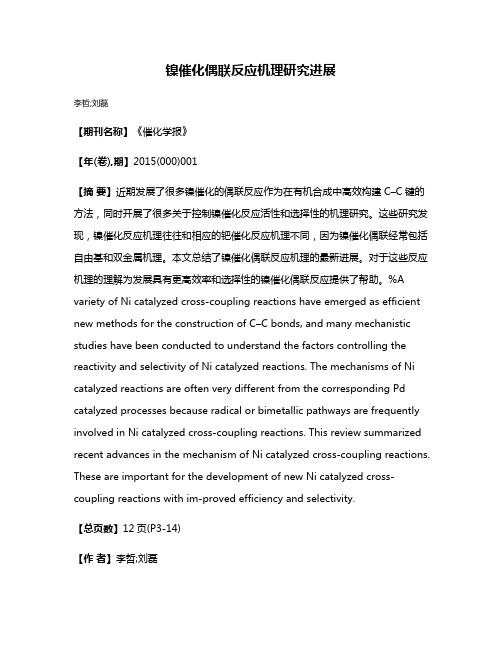 镍催化偶联反应机理研究进展

李哲;刘磊

【期刊名称】《催化学报》

【年(卷),期】2015(000)001

【摘 要】近期发展了很多镍催化的偶联反应作为在有机合成中高效构建 C–C 键的方法，同时开展了很多关于控制镍催化反应活性和选择性的机理研究。这些研究发现，镍催化反应机理往往和相应的钯催化反应机理不同，因为镍催化偶联经常包括自由基和双金属机理。本文总结了镍催化偶联反应机理的最新进展。对于这些反应机理的理解为发展具有更高效率和选择性的镍催化偶联反应提供了帮助。%A variety of Ni catalyzed cross-coupling reactions have emerged as efficient new methods for the construction of C–C bonds, and many mechanistic studies have been conducted to understand the factors controlling the reactivity and selectivity of Ni catalyzed reactions. The mechanisms of Ni catalyzed reactions are often very different from the corresponding Pd catalyzed processes because radical or bimetallic pathways are frequently involved in Ni catalyzed cross-coupling reactions. This review summarized recent advances in the mechanism of Ni catalyzed cross-coupling reactions. These are important for the development of new Ni catalyzed cross-coupling reactions with im-proved efficiency and selectivity.

【总页数】12 页(P3-14)

【作 者】李哲;刘磊